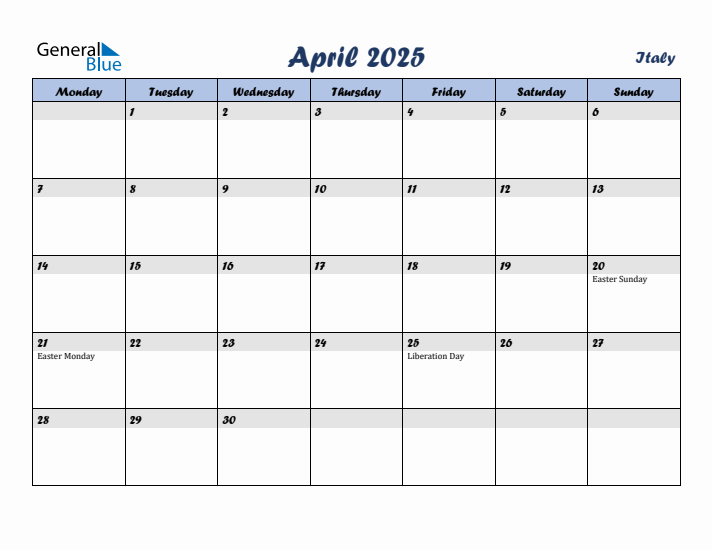 General Blue

April 2025

Italy

| Monday | Tuesday | Wednesday | Thursday | Friday | Saturday | Sunday |
|---|---|---|---|---|---|---|
| | 1 | 2 | 3 | 4 | 5 | 6 |
| 7 | 8 | 9 | 10 | 11 | 12 | 13 |
| 14 | 15 | 16 | 17 | 18 | 19 | 20 Easter Sunday |
| 21 Easter Monday | 22 | 23 | 24 | 25 Liberation Day | 26 | 27 |
| 28 | 29 | 30 | | | | |